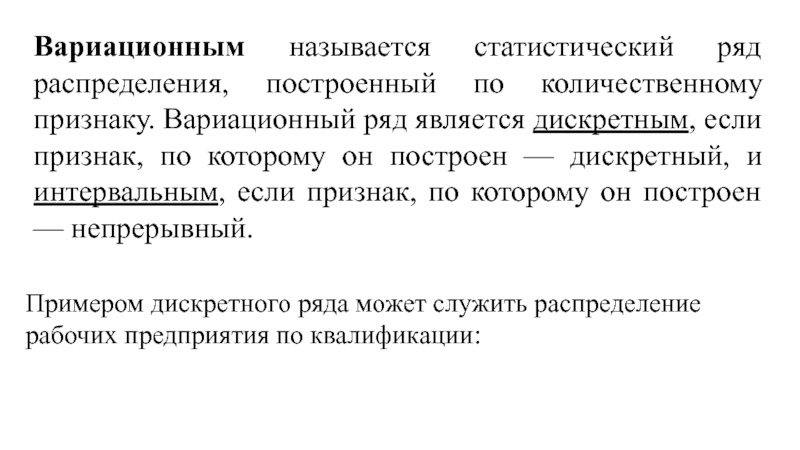 Вариационным называется статистический ряд распределения, построенный по количественному признаку. Вариационный ряд является дискретным, если признак, по которому он построен — дискретный, и интервальным, если признак, по которому он построен — непрерывный.

Примером дискретного ряда может служить распределение рабочих предприятия по квалификации: